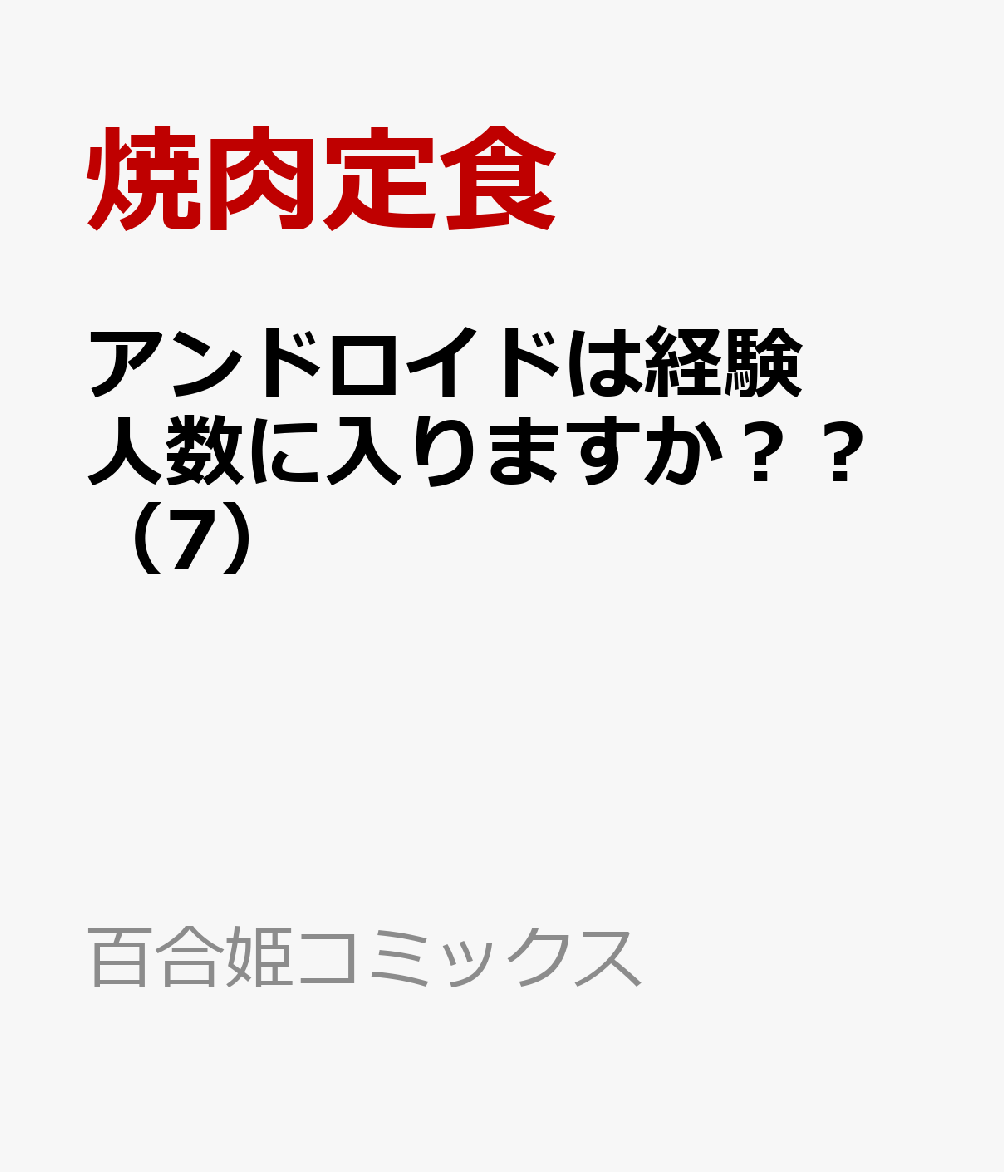 焼肉定食

アンドロイドは経験人数に入りますか？？（7）

百合姫コミックス